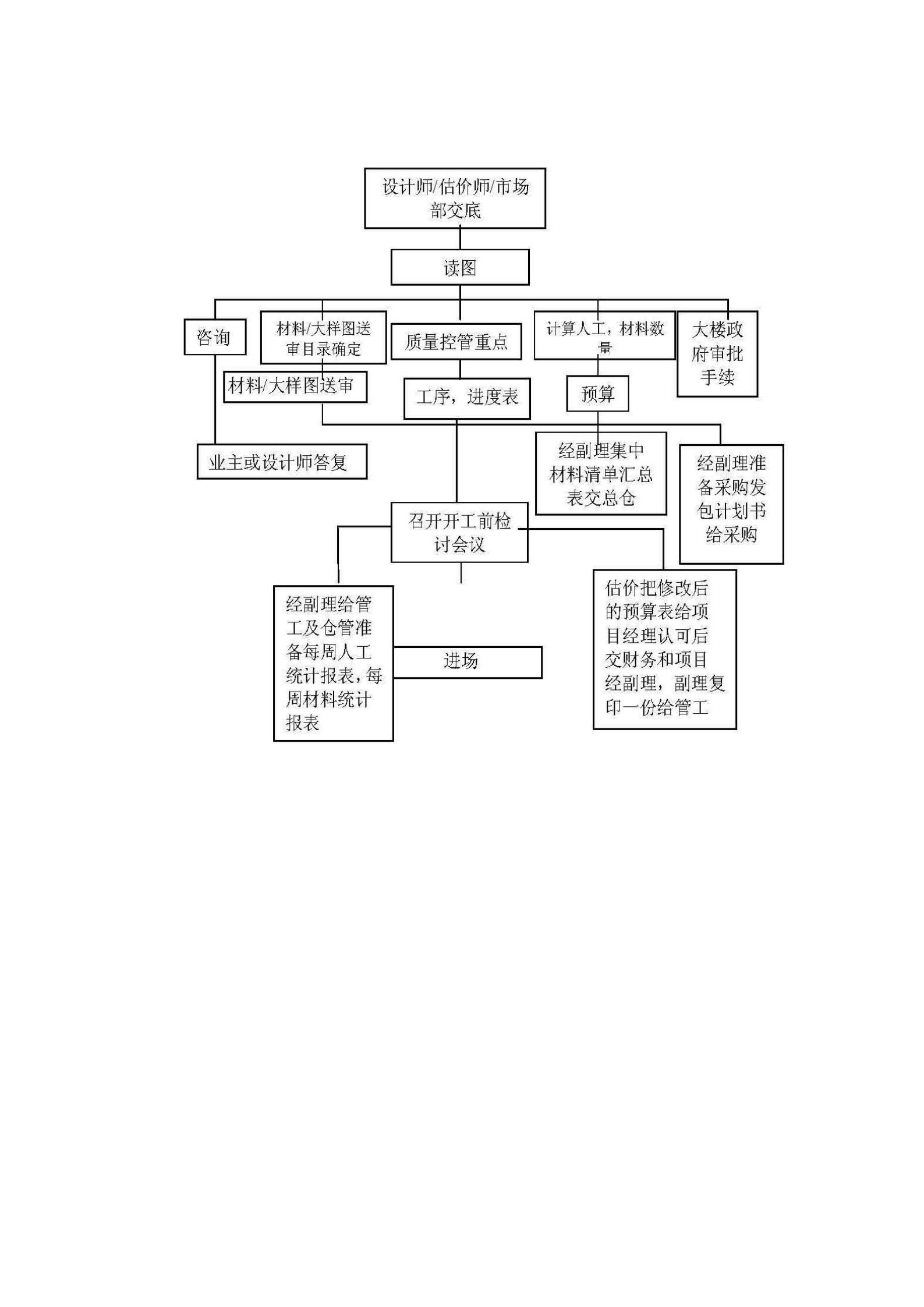 设计师/估价师/市场部交底

读图

咨询

材料/大样图送审目录确定

质量控管重点

计算人工，材料数量

大楼政府审批手续

材料/大样图送审

工序，进度表

预算

业主或设计师答复

经副理集中材料清单汇总表交总仓

经副理准备采购发包计划书给采购

召开开工前检讨会议

经副理给管工及仓管准备每周人工统计报表，每周材料统计报表

进场

估价把修改后的预算表给项目经理认可后交财务和项目经副理，副理复印一份给管工